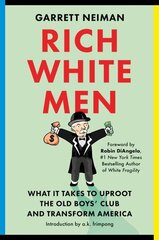 GARRETT NEIMAN

RICH WHITE MEN

$

Foreword by Robin DiAngelo, #1 New York Times Bestselling Author of White Fragility

WHAT IT TAKES TO UPROOT THE OLD BOYS' CLUB AND TRANSFORM AMERICA

Introduction by a.k. frimpong